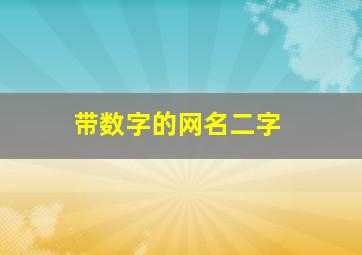 带数字的网名二字